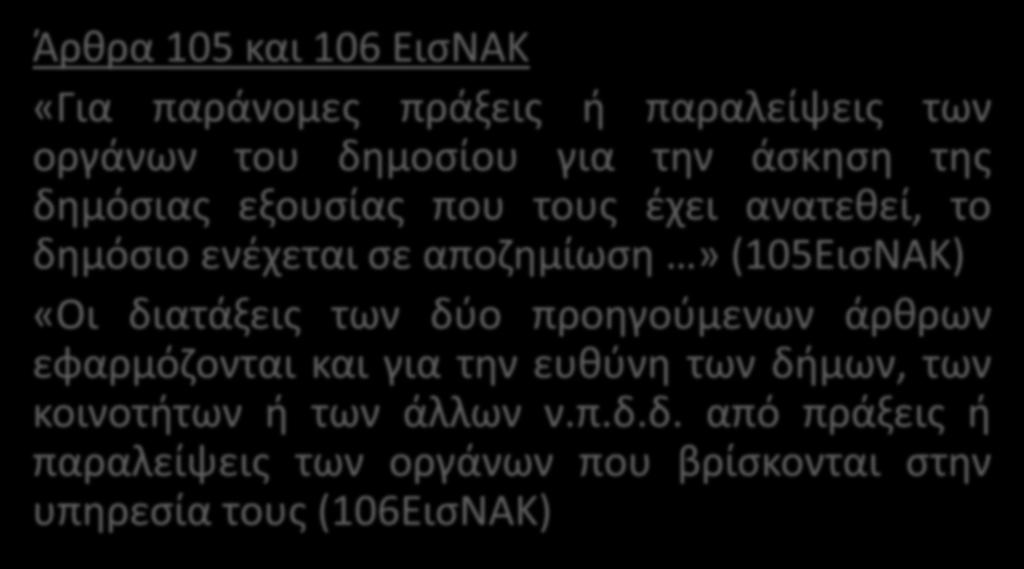 Άρθρα 105 και 106 ΕισΝΑΚ

«Για παράνομες πράξεις ή παραλείψεις των οργάνων του δημοσίου για την άσκηση της δημόσιας εξουσίας που τους έχει ανατεθεί, το δημόσιο ενέχεται σε αποζημίωση …» (105ΕισΝΑΚ)

«Οι διατάξεις των δύο προηγούμενων άρθρων εφαρμόζονται και για την ευθύνη των δήμων, των κοινοτήτων ή των άλλων ν.π.δ.δ. από πράξεις ή παραλείψεις των οργάνων που βρίσκονται στην υπηρεσία τους (106ΕισΝΑΚ)